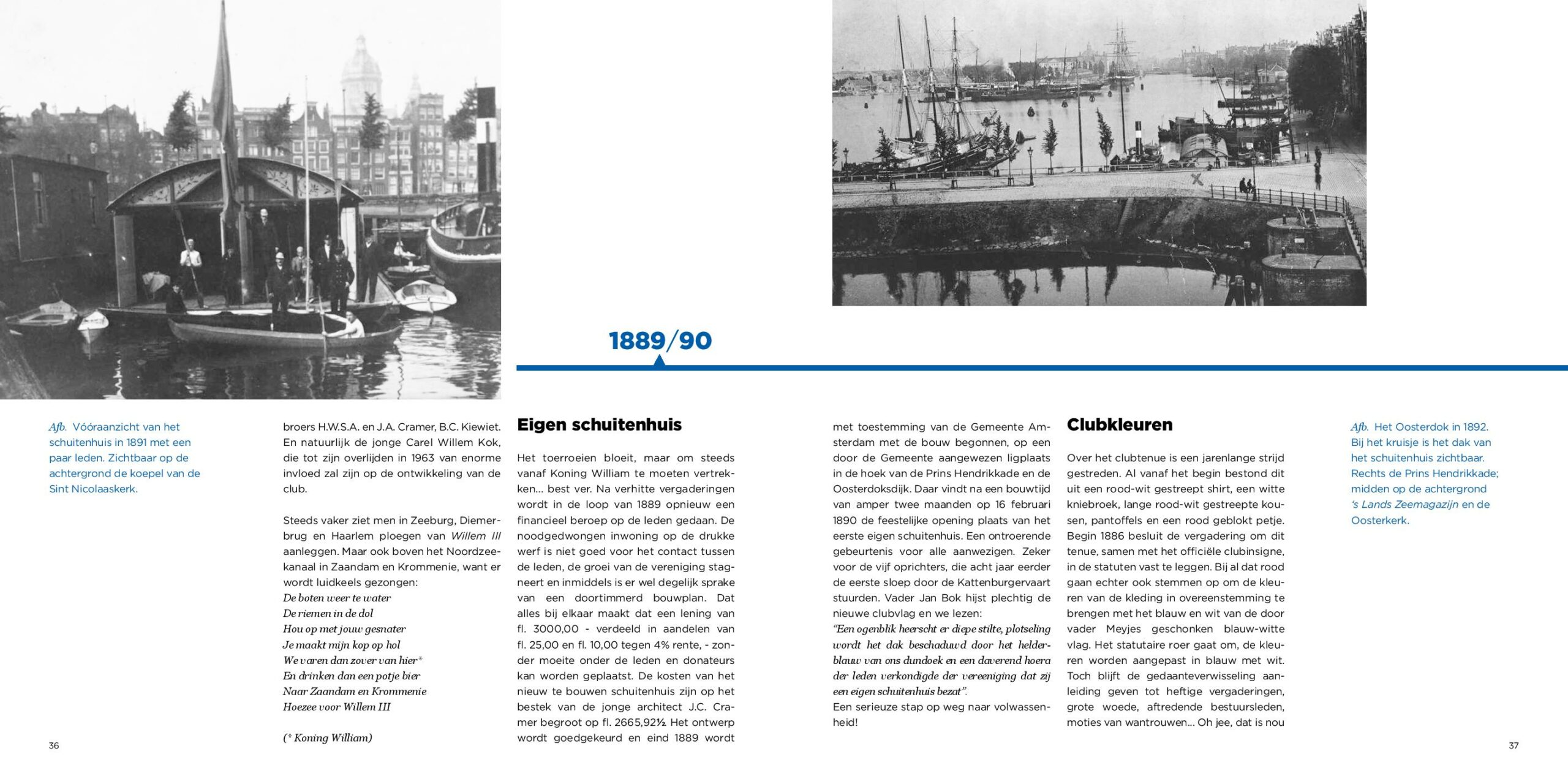 1889/90

Afb. Vóóraanzicht van het schuitenhuis in 1891 met een paar leden. Zichtbaar op de achtergrond de koepel van de Sint Nicolaaskerk.

broers H.W.S.A. en J.A. Cramer, B.C. Kiewiet. En natuurlijk de jonge Carel Willem Kok, die tot zijn overlijden in 1963 van enorme invloed zal zijn op de ontwikkeling van de club.

Steeds vaker ziet men in Zeeburg, Diemerbrug en Haarlem ploegen van Willem III aanleggen. Maar ook boven het Noordzeekanaal in Zaandam en Krommenie, want er wordt luidkeels gezongen:
De boten weer te water
De riemen in de dol
Hou op met jouw gesnater
Je maakt mijn kop op hol
We varen dan zover van hier*
En drinken dan een potje bier
Naar Zaandam en Krommenie
Hoezee voor Willem III

(* Koning William)

Eigen schuitenhuis

Het toerroeien bloeit, maar om steeds vanaf Koning William te moeten vertrekken... best ver. Na verhitte vergaderingen wordt in de loop van 1889 opnieuw een financieel beroep op de leden gedaan. De noodgedwongen inwoning op de drukke werf is niet goed voor het contact tussen de leden, de groei van de vereniging stagneert en inmiddels is er wel degelijk sprake van een doortimmerd bouwplan. Dat alles bij elkaar maakt dat een lening van fl. 3000,00 - verdeeld in aandelen van fl. 25,00 en fl. 10,00 tegen 4% rente, - zonder moeite onder de leden en donateurs kan worden geplaatst. De kosten van het nieuw te bouwen schuitenhuis zijn op het bestek van de jonge architect J.C. Cramer begroot op fl. 2665,92½. Het ontwerp wordt goedgekeurd en eind 1889 wordt

met toestemming van de Gemeente Amsterdam met de bouw begonnen, op een door de Gemeente aangewezen ligplaats in de hoek van de Prins Hendrikkade en de Oosterdoksdijk. Daar vindt na een bouwtijd van amper twee maanden op 16 februari 1890 de feestelijke opening plaats van het eerste eigen schuitenhuis. Een ontroerende gebeurtenis voor alle aanwezigen. Zeker voor de vijf oprichters, die acht jaar eerder de eerste sloep door de Kattenburgervaart stuurden. Vader Jan Bok hijst plechtig de nieuwe clubvlag en we lezen:
"Een ogenblik heerscht er diepe stilte, plotseling wordt het dak beschaduwd door het helderblauw van ons dundoek en een daverend hoera der leden verkondigde der vereeniging dat zij een eigen schuitenhuis bezat".
Een serieuze stap op weg naar volwassenheid!

Clubkleuren

Over het clubtenue is een jarenlange strijd gestreden. Al vanaf het begin bestond dit uit een rood-wit gestreept shirt, een witte kniebroek, lange rood-wit gestreepte kousen, pantoffels en een rood geblokt petje. Begin 1886 besluit de vergadering om dit tenue, samen met het officiële clubinsigne, in de statuten vast te leggen. Bij al dat rood gaan echter ook stemmen op om de kleuren van de kleding in overeenstemming te brengen met het blauw en wit van de door vader Meyjes geschonken blauw-witte vlag. Het statutaire roer gaat om, de kleuren worden aangepast in blauw met wit. Toch blijft de gedaanteverwisseling aanleiding geven tot heftige vergaderingen, grote woede, aftredende bestuursleden, moties van wantrouwen... Oh jee, dat is nou

Afb. Het Oosterdok in 1892. Bij het kruisje is het dak van het schuitenhuis zichtbaar. Rechts de Prins Hendrikkade; midden op de achtergrond 's Lands Zeemagazijn en de Oosterkerk.

36

37